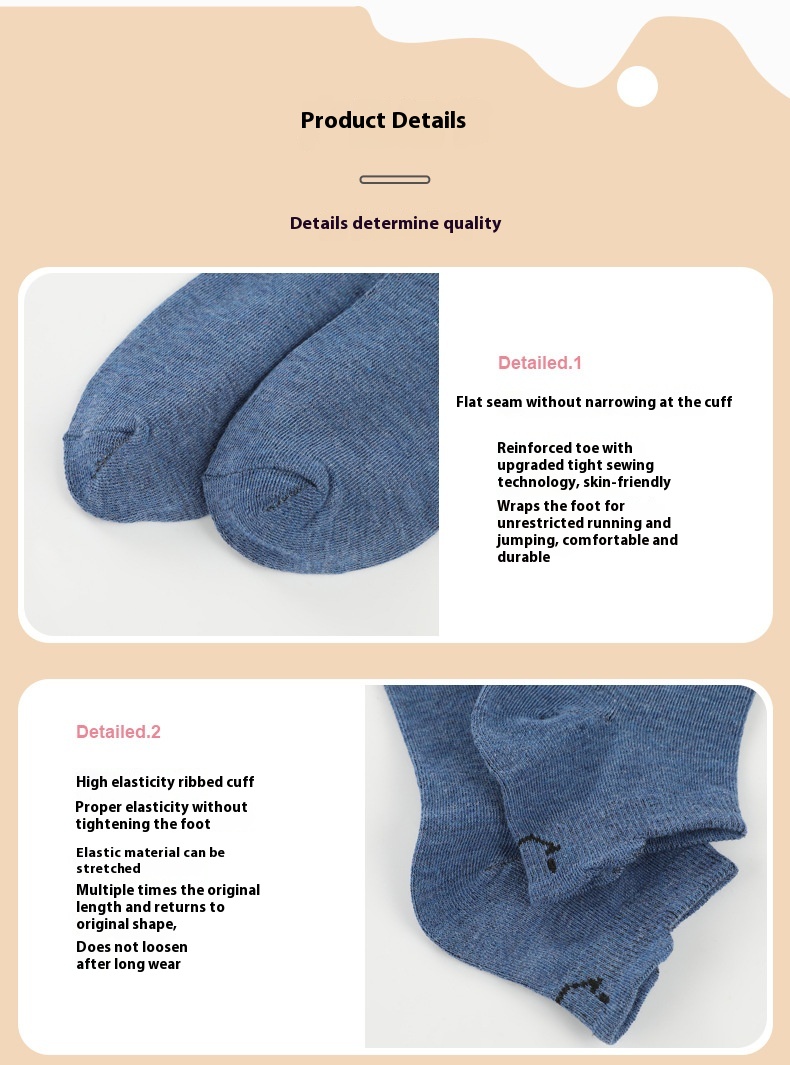 Product Details

Details determine quality

Detailed.1

Flat seam without narrowing at the cuff

Reinforced toe with upgraded tight sewing technology, skin-friendly

Wraps the foot for unrestricted running and jumping, comfortable and durable

Detailed.2

High elasticity ribbed cuff

Proper elasticity without tightening the foot

Elastic material can be stretched

Multiple times the original length and returns to original shape,

Does not loosen after long wear